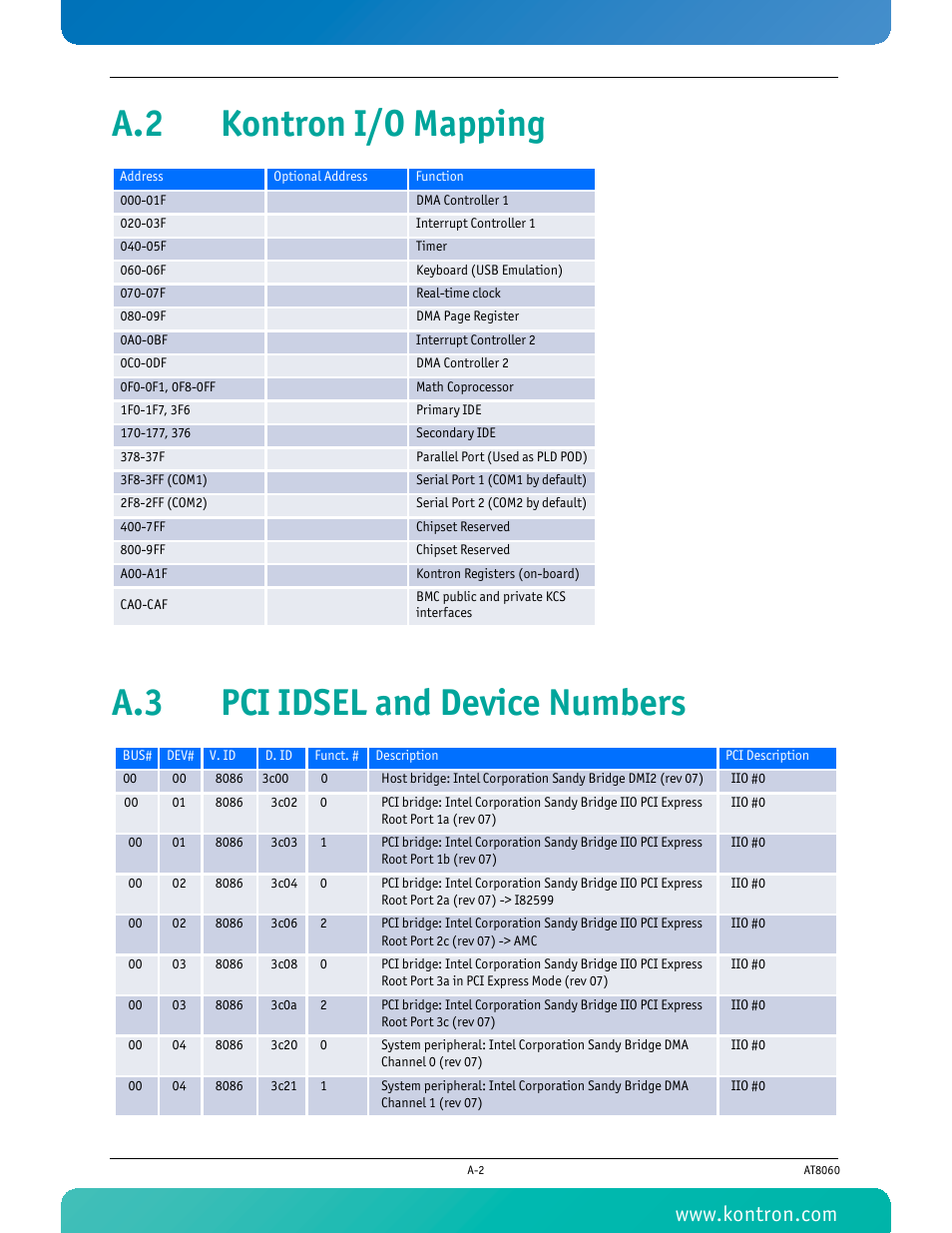 A.2 Kontron I/O Mapping

| Address | Optional Address | Function |
|---|---|---|
| 000-01F | | DMA Controller 1 |
| 020-03F | | Interrupt Controller 1 |
| 040-05F | | Timer |
| 060-06F | | Keyboard (USB Emulation) |
| 070-07F | | Real-time clock |
| 080-09F | | DMA Page Register |
| 0A0-0BF | | Interrupt Controller 2 |
| 0C0-0DF | | DMA Controller 2 |
| 0F0-0F1, 0F8-0FF | | Math Coprocessor |
| 1F0-1F7, 3F6 | | Primary IDE |
| 170-177, 376 | | Secondary IDE |
| 378-37F | | Parallel Port (Used as PLD POD) |
| 3F8-3FF (COM1) | | Serial Port 1 (COM1 by default) |
| 2F8-2FF (COM2) | | Serial Port 2 (COM2 by default) |
| 400-7FF | | Chipset Reserved |
| 800-9FF | | Chipset Reserved |
| A00-A1F | | Kontron Registers (on-board) |
| CA0-CAF | | BMC public and private KCS interfaces |

A.3 PCI IDSEL and Device Numbers

| BUS# | DEV# | V. ID | D. ID | Funct. # | Description | PCI Description |
|---|---|---|---|---|---|---|
| 00 | 00 | 8086 | 3c00 | 0 | Host bridge: Intel Corporation Sandy Bridge DMI2 (rev 07) | IIO #0 |
| 00 | 01 | 8086 | 3c02 | 0 | PCI bridge: Intel Corporation Sandy Bridge IIO PCI Express Root Port 1a (rev 07) | IIO #0 |
| 00 | 01 | 8086 | 3c03 | 1 | PCI bridge: Intel Corporation Sandy Bridge IIO PCI Express Root Port 1b (rev 07) | IIO #0 |
| 00 | 02 | 8086 | 3c04 | 0 | PCI bridge: Intel Corporation Sandy Bridge IIO PCI Express Root Port 2a (rev 07) -> I82599 | IIO #0 |
| 00 | 02 | 8086 | 3c06 | 2 | PCI bridge: Intel Corporation Sandy Bridge IIO PCI Express Root Port 2c (rev 07) -> AMC | IIO #0 |
| 00 | 03 | 8086 | 3c08 | 0 | PCI bridge: Intel Corporation Sandy Bridge IIO PCI Express Root Port 3a in PCI Express Mode (rev 07) | IIO #0 |
| 00 | 03 | 8086 | 3c0a | 2 | PCI bridge: Intel Corporation Sandy Bridge IIO PCI Express Root Port 3c (rev 07) | IIO #0 |
| 00 | 04 | 8086 | 3c20 | 0 | System peripheral: Intel Corporation Sandy Bridge DMA Channel 0 (rev 07) | IIO #0 |
| 00 | 04 | 8086 | 3c21 | 1 | System peripheral: Intel Corporation Sandy Bridge DMA Channel 1 (rev 07) | IIO #0 |

A-2 AT8060

www.kontron.com